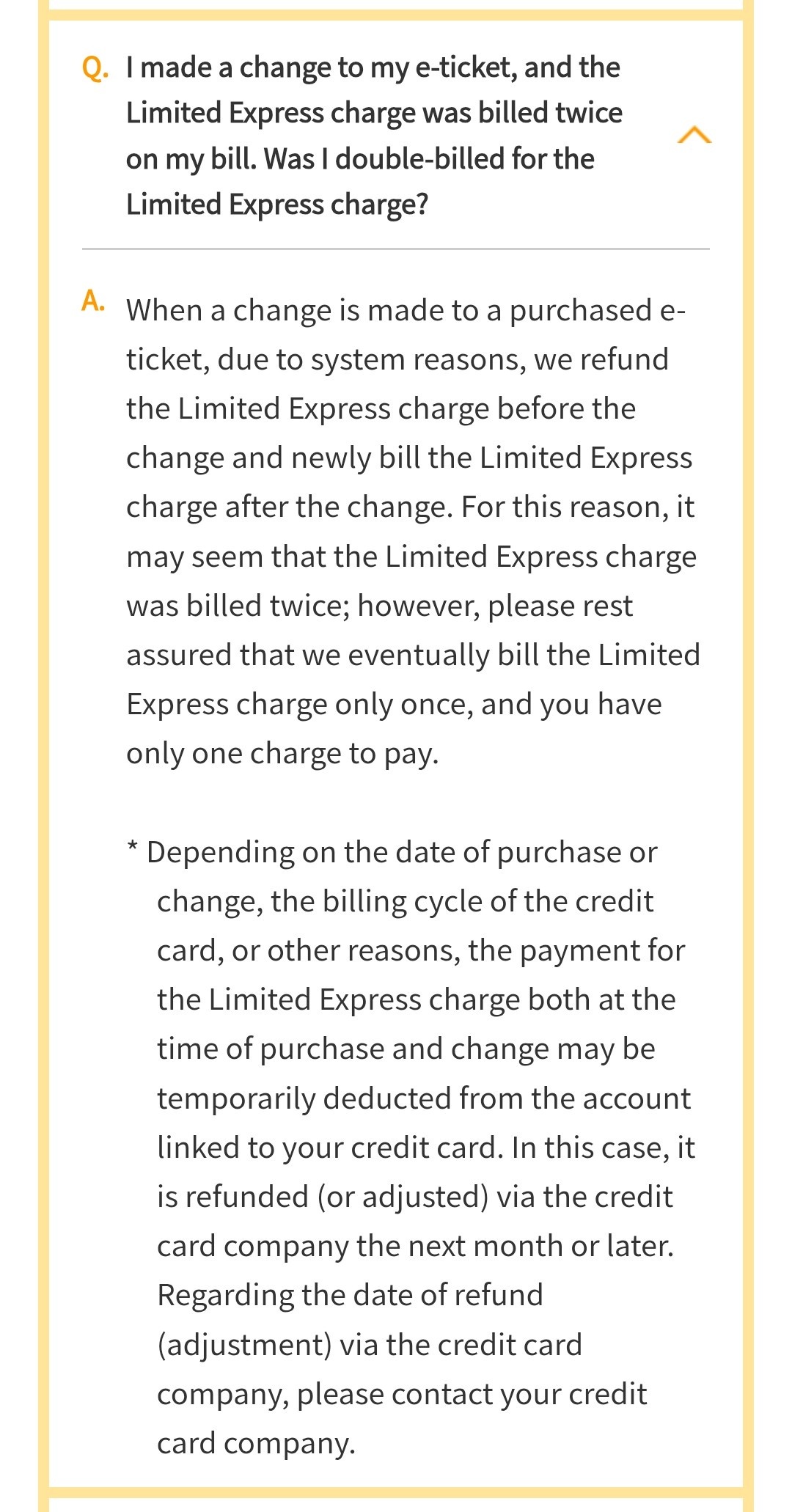 Q. I made a change to my e-ticket, and the Limited Express charge was billed twice on my bill. Was I double-billed for the Limited Express charge?

A. When a change is made to a purchased e-ticket, due to system reasons, we refund the Limited Express charge before the change and newly bill the Limited Express charge after the change. For this reason, it may seem that the Limited Express charge was billed twice; however, please rest assured that we eventually bill the Limited Express charge only once, and you have only one charge to pay.

* Depending on the date of purchase or change, the billing cycle of the credit card, or other reasons, the payment for the Limited Express charge both at the time of purchase and change may be temporarily deducted from the account linked to your credit card. In this case, it is refunded (or adjusted) via the credit card company the next month or later. Regarding the date of refund (adjustment) via the credit card company, please contact your credit card company.